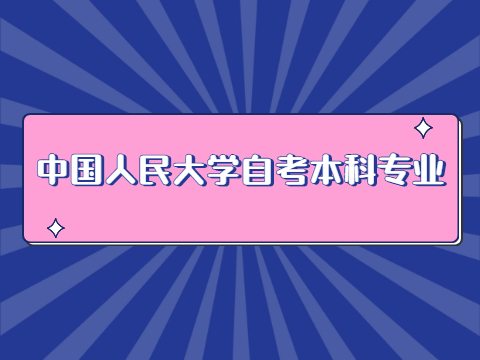 中国人民大学自考本科专业